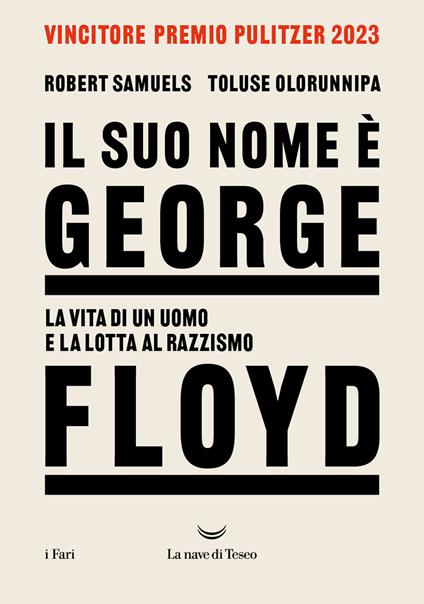 VINCITORE PREMIO PULITZER 2023

ROBERT SAMUELS TOLUSE OLORUNNIPA

IL SUO NOME È
GEORGE

LA VITA DI UN UOMO
E LA LOTTA AL RAZZISMO

FLOYD

i Fari

La nave di Teseo